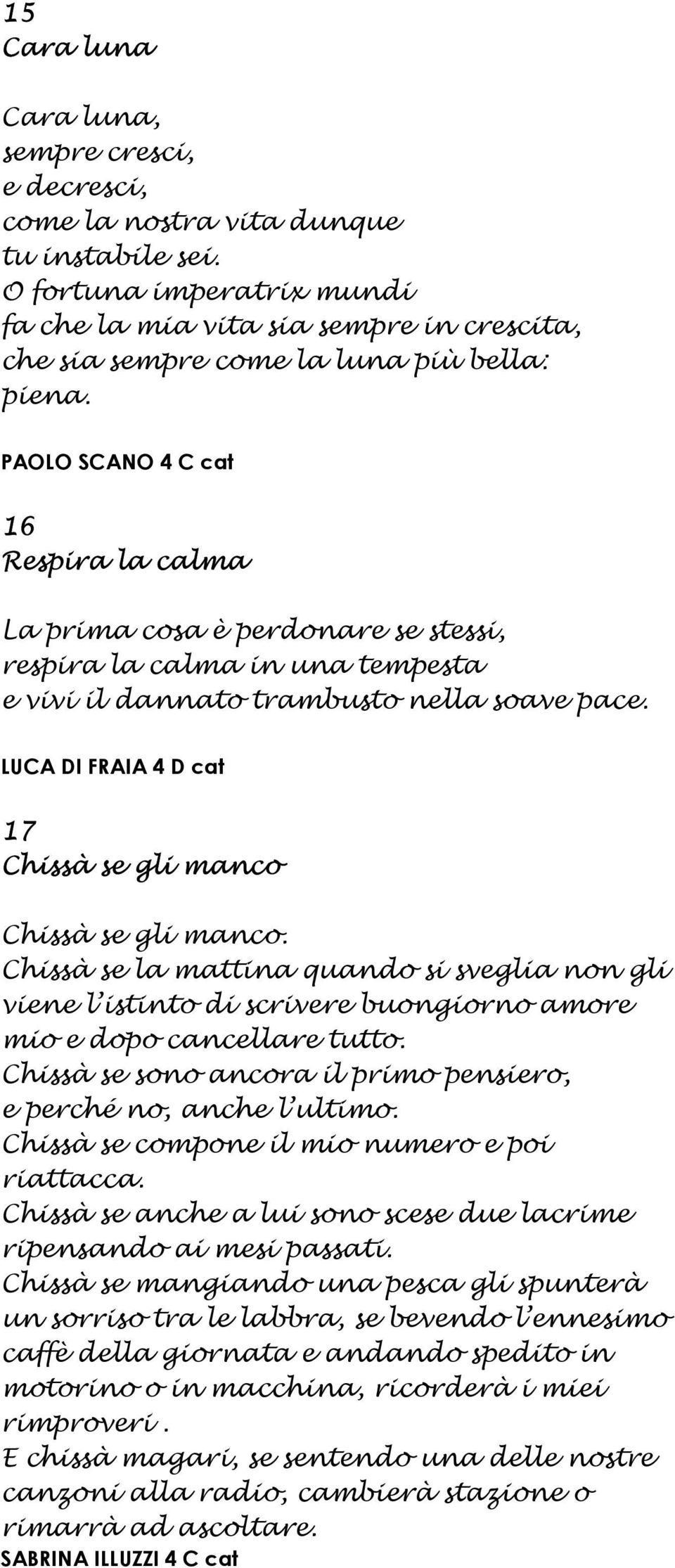 15
Cara luna

Cara luna,
sempre cresci,
e decresci,
come la nostra vita dunque
tu instabile sei.
O fortuna imperatrix mundi
fa che la mia vita sia sempre in crescita,
che sia sempre come la luna più bella:
piena.

PAOLO SCANO 4 C cat

16
Respira la calma

La prima cosa è perdonare se stessi,
respira la calma in una tempesta
e vivi il dannato trambusto nella soave pace.

LUCA DI FRAIA 4 D cat

17
Chissà se gli manco

Chissà se gli manco.
Chissà se la mattina quando si sveglia non gli viene l'istinto di scrivere buongiorno amore mio e dopo cancellare tutto.
Chissà se sono ancora il primo pensiero,
e perché no, anche l'ultimo.
Chissà se compone il mio numero e poi riattacca.
Chissà se anche a lui sono scese due lacrime ripensando ai mesi passati.
Chissà se mangiando una pesca gli spunterà un sorriso tra le labbra, se bevendo l'ennesimo caffè della giornata e andando spedito in motorino o in macchina, ricorderà i miei rimproveri .
E chissà magari, se sentendo una delle nostre canzoni alla radio, cambierà stazione o rimarrà ad ascoltare.
SABRINA ILLUZZI 4 C cat